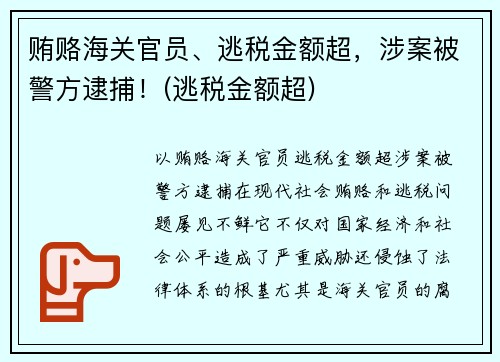 贿赂海关官员、逃税金额超，涉案被警方逮捕！(逃税金额超)

以贿赂海关官员逃税金额超涉案被警方逮捕在现代社会贿赂和逃税问题屡见不鲜它不仅对国家经济和社会公平造成了严重威胁还侵蚀了法律体系的根基尤其是海关官员的腐